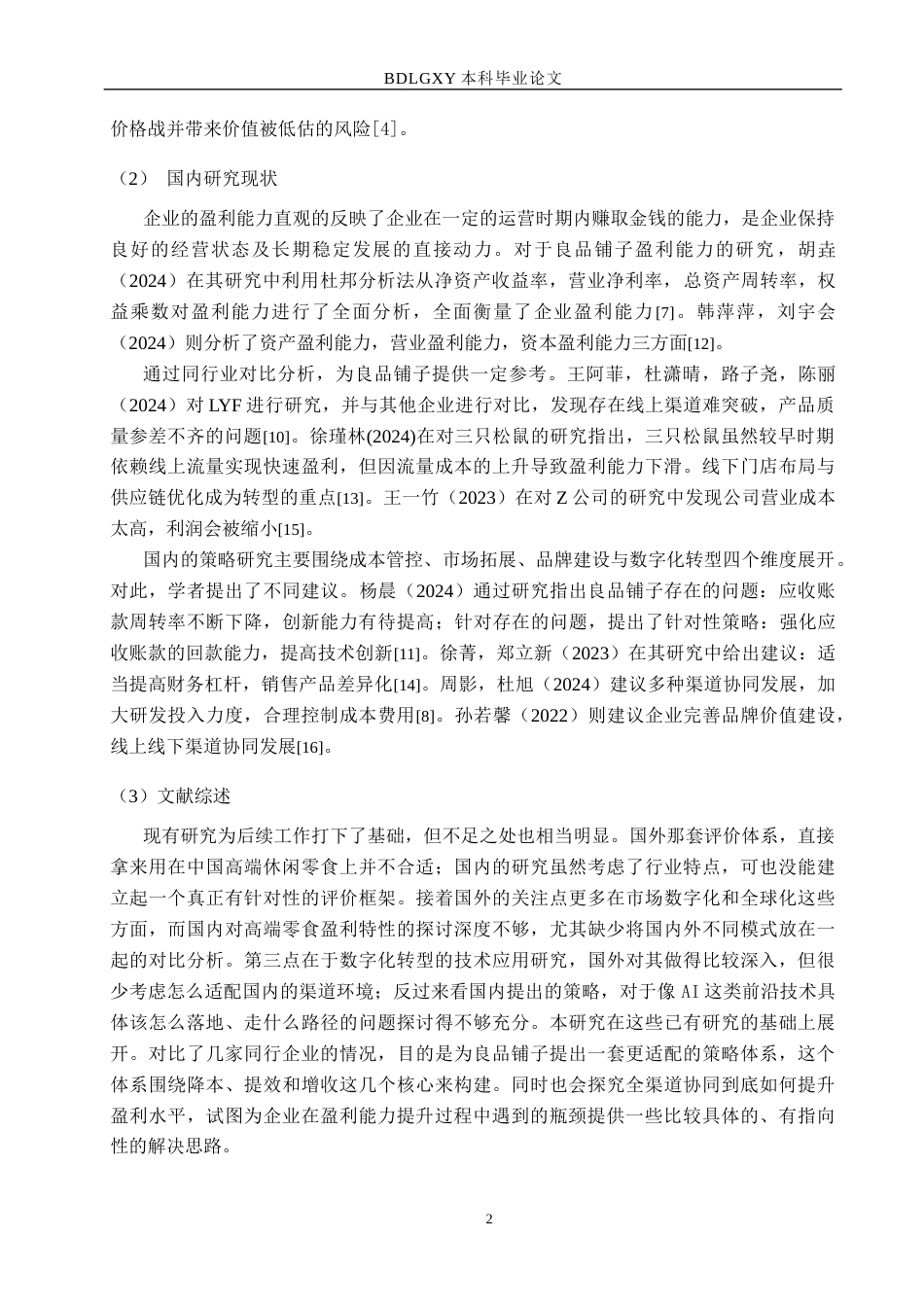 BDLGXY 本科毕业论文

价格战并带来价值被低估的风险[4]。

（2） 国内研究现状

企业的盈利能力直观的反映了企业在一定的运营时期内赚取金钱的能力，是企业保持良好的经营状态及长期稳定发展的直接动力。对于良品铺子盈利能力的研究，胡垚（2024）在其研究中利用杜邦分析法从净资产收益率，营业净利率，总资产周转率，权益乘数对盈利能力进行了全面分析，全面衡量了企业盈利能力[7]。韩萍萍，刘宇会（2024）则分析了资产盈利能力，营业盈利能力，资本盈利能力三方面[12]。

通过同行业对比分析，为良品铺子提供一定参考。王阿菲，杜潇晴，路子尧，陈丽（2024）对 LYF 进行研究，并与其他企业进行对比，发现存在线上渠道难突破，产品质量参差不齐的问题[10]。徐瑾林(2024)在对三只松鼠的研究指出，三只松鼠虽然较早时期依赖线上流量实现快速盈利，但因流量成本的上升导致盈利能力下滑。线下门店布局与供应链优化成为转型的重点[13]。王一竹（2023）在对 Z 公司的研究中发现公司营业成本太高，利润会被缩小[15]。

国内的策略研究主要围绕成本管控、市场拓展、品牌建设与数字化转型四个维度展开。对此，学者提出了不同建议。杨晨（2024）通过研究指出良品铺子存在的问题：应收账款周转率不断下降，创新能力有待提高；针对存在的问题，提出了针对性策略：强化应收账款的回款能力，提高技术创新[11]。徐菁，郑立新（2023）在其研究中给出建议：适当提高财务杠杆，销售产品差异化[14]。周影，杜旭（2024）建议多种渠道协同发展，加大研发投入力度，合理控制成本费用[8]。孙若馨（2022）则建议企业完善品牌价值建设，线上线下渠道协同发展[16]。

（3）文献综述

现有研究为后续工作打下了基础，但不足之处也相当明显。国外那套评价体系，直接拿来用在中国高端休闲零食上并不合适；国内的研究虽然考虑了行业特点，可也没能建立起一个真正有针对性的评价框架。接着国外的关注点更多在市场数字化和全球化这些方面，而国内对高端零食盈利特性的探讨深度不够，尤其缺少将国内外不同模式放在一起的对比分析。第三点在于数字化转型的技术应用研究，国外对其做得比较深入，但很少考虑怎么适配国内的渠道环境；反过来看国内提出的策略，对于像 AI 这类前沿技术具体该怎么落地、走什么路径的问题探讨得不够充分。本研究在这些已有研究的基础上展开。对比了几家同行企业的情况，目的是为良品铺子提出一套更适配的策略体系，这个体系围绕降本、提效和增收这几个核心来构建。同时也会探究全渠道协同到底如何提升盈利水平，试图为企业在盈利能力提升过程中遇到的瓶颈提供一些比较具体的、有指向性的解决思路。

2